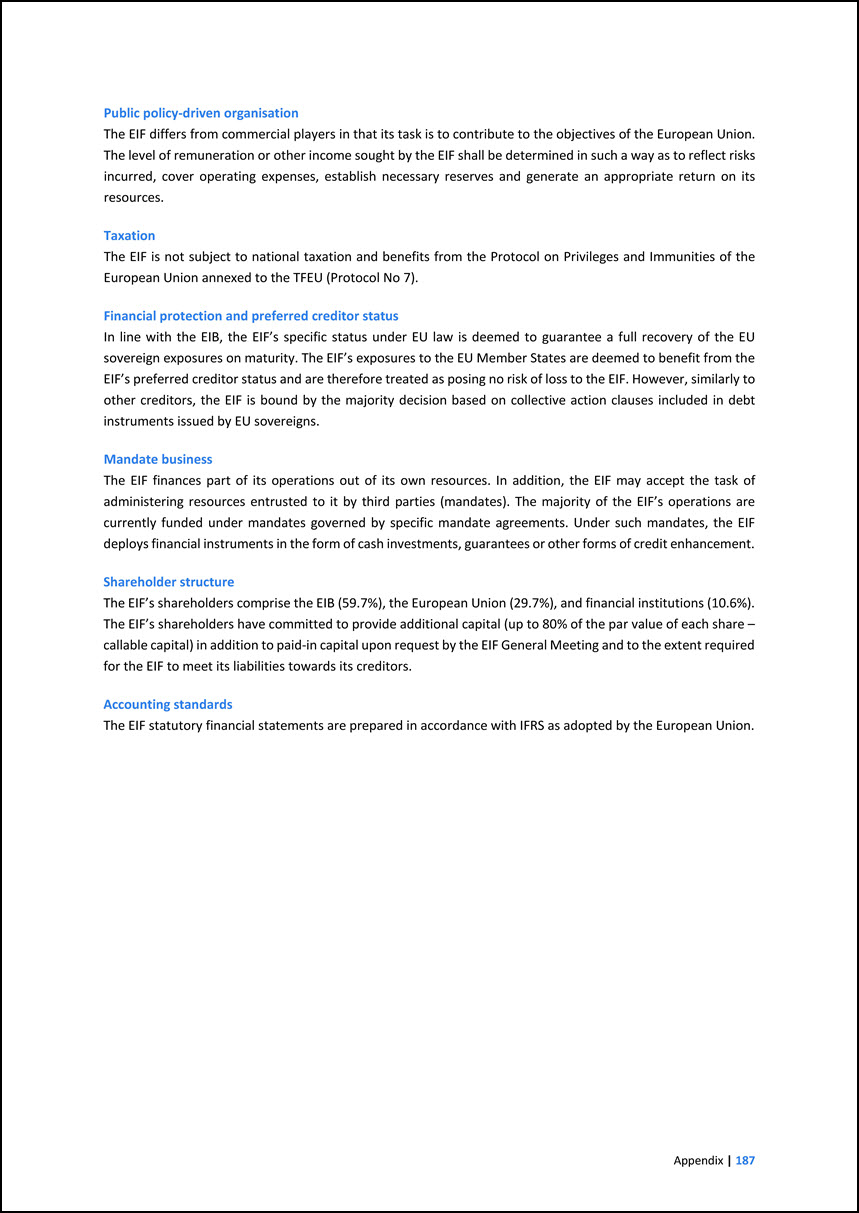 Public policy-driven organisation

The EIF differs from commercial players in that its task is to contribute to the objectives of the European Union. The level of remuneration or other income sought by the EIF shall be determined in such a way as to reflect risks incurred, cover operating expenses, establish necessary reserves and generate an appropriate return on its resources.

Taxation

The EIF is not subject to national taxation and benefits from the Protocol on Privileges and Immunities of the European Union annexed to the TFEU (Protocol No 7).

Financial protection and preferred creditor status

In line with the EIB, the EIF's specific status under EU law is deemed to guarantee a full recovery of the EU sovereign exposures on maturity. The EIF's exposures to the EU Member States are deemed to benefit from the EIF's preferred creditor status and are therefore treated as posing no risk of loss to the EIF. However, similarly to other creditors, the EIF is bound by the majority decision based on collective action clauses included in debt instruments issued by EU sovereigns.

Mandate business

The EIF finances part of its operations out of its own resources. In addition, the EIF may accept the task of administering resources entrusted to it by third parties (mandates). The majority of the EIF's operations are currently funded under mandates governed by specific mandate agreements. Under such mandates, the EIF deploys financial instruments in the form of cash investments, guarantees or other forms of credit enhancement.

Shareholder structure

The EIF's shareholders comprise the EIB (59.7%), the European Union (29.7%), and financial institutions (10.6%). The EIF's shareholders have committed to provide additional capital (up to 80% of the par value of each share – callable capital) in addition to paid-in capital upon request by the EIF General Meeting and to the extent required for the EIF to meet its liabilities towards its creditors.

Accounting standards

The EIF statutory financial statements are prepared in accordance with IFRS as adopted by the European Union.

Appendix | 187